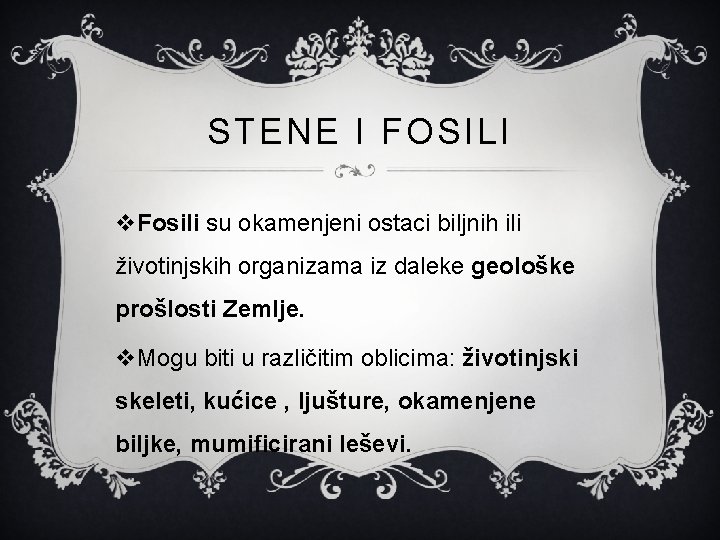 STENE I FOSILI

❖Fosili su okamenjeni ostaci biljnih ili životinjskih organizama iz daleke geološke prošlosti Zemlje.

❖Mogu biti u različitim oblicima: životinjski skeleti, kućice , ljušture, okamenjene biljke, mumificirani leševi.